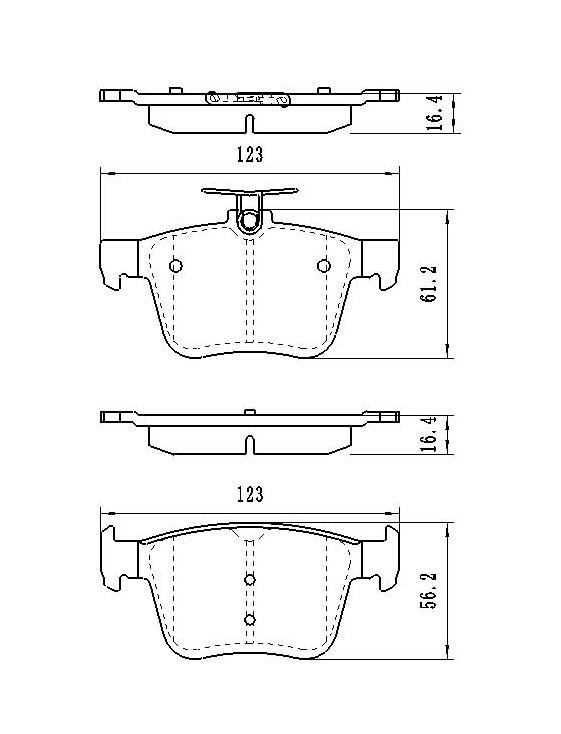 16.4

123

61.2

16.4

123

56.2